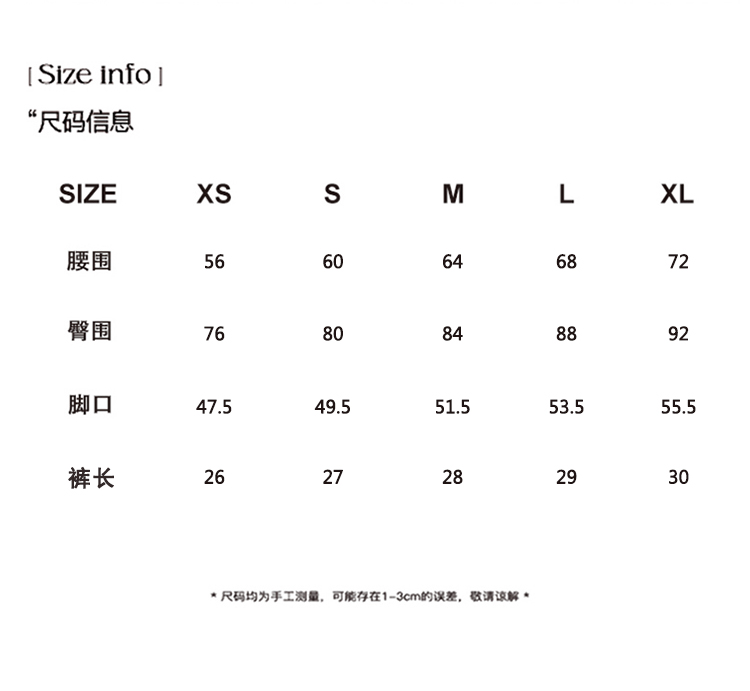 [ Size info ]
“尺码信息

| SIZE | XS | S | M | L | XL |
|---|---|---|---|---|---|
| 腰围 | 56 | 60 | 64 | 68 | 72 |
| 臀围 | 76 | 80 | 84 | 88 | 92 |
| 脚口 | 47.5 | 49.5 | 51.5 | 53.5 | 55.5 |
| 裤长 | 26 | 27 | 28 | 29 | 30 |

* 尺码均为手工测量，可能存在1-3cm的误差，敬请谅解 *